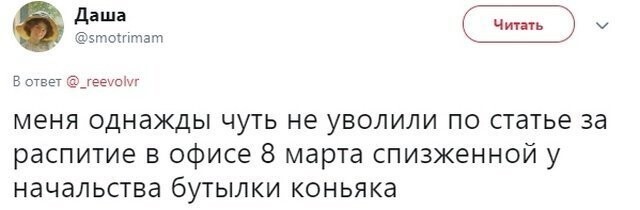 Даша
@smotrimam

Читать

В ответ @_reevolvr

меня однажды чуть не уволили по статье за распитие в офисе 8 марта спизженной у начальства бутылки коньяка